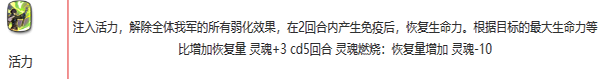 活力

注入活力，解除全体我军的所有弱化效果，在2回合内产生免疫后，恢复生命力。根据目标的最大生命力等比增加恢复量 灵魂+3 cd5回合 灵魂燃烧：恢复量增加 灵魂-10